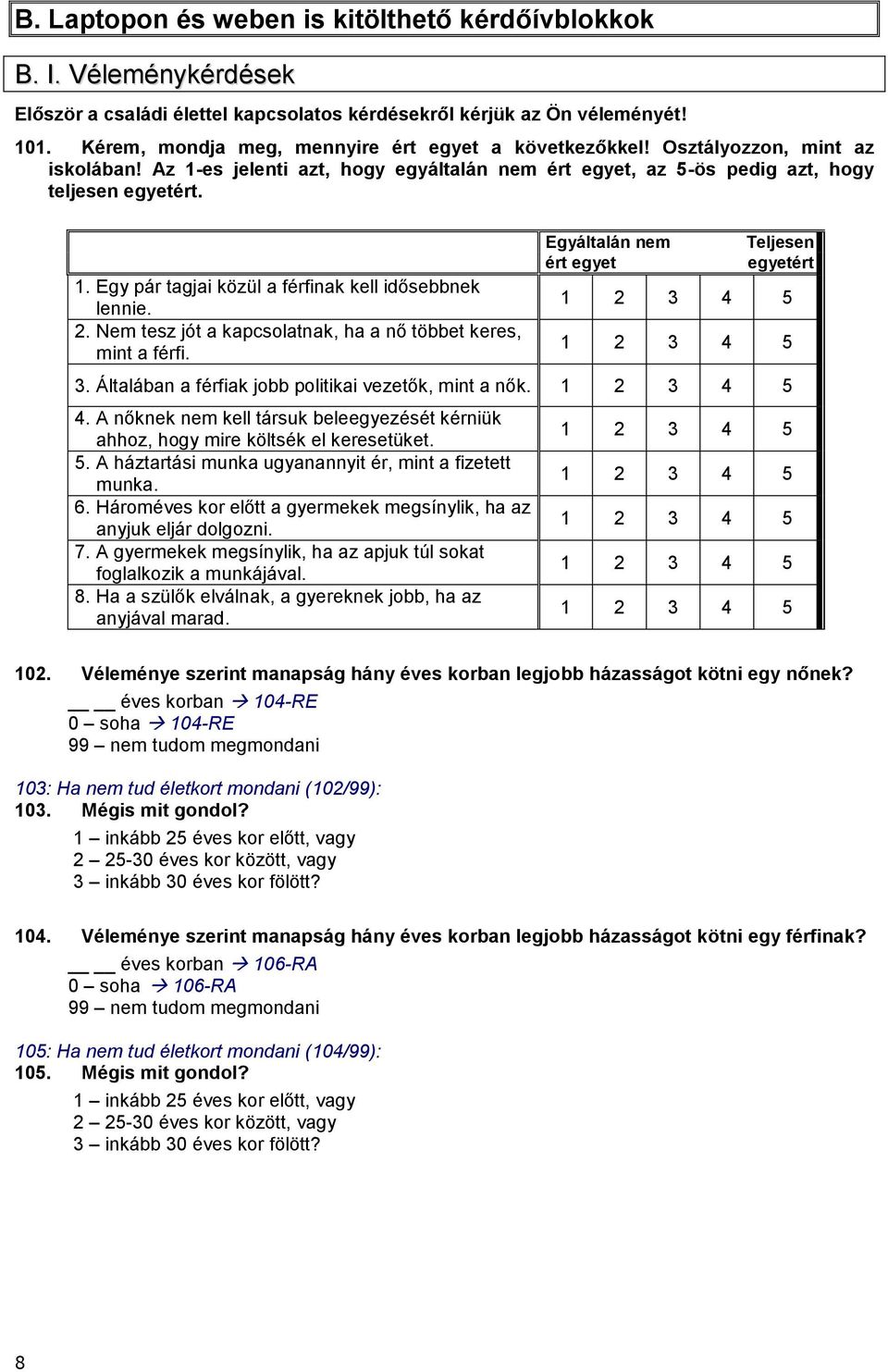 B. Laptopon és weben is kitölthető kérdőívblokkok

B. I. Véleménykérdések

Először a családi élettel kapcsolatos kérdésekről kérjük az Ön véleményét!

101. Kérem, mondja meg, mennyire ért egyet a következőkkel! Osztályozzon, mint az iskolában! Az 1-es jelenti azt, hogy egyáltalán nem ért egyet, az 5-ös pedig azt, hogy teljesen egyetért.

| | Egyáltalán nem ért egyet | | | | Teljesen egyetért |
|---|---|---|---|---|---|
| 1. Egy pár tagjai közül a férfinak kell idősebbnek lennie. | 1 | 2 | 3 | 4 | 5 |
| 2. Nem tesz jót a kapcsolatnak, ha a nő többet keres, mint a férfi. | 1 | 2 | 3 | 4 | 5 |
| 3. Általában a férfiak jobb politikai vezetők, mint a nők. | 1 | 2 | 3 | 4 | 5 |
| 4. A nőknek nem kell társuk beleegyezését kérniük ahhoz, hogy mire költsék el keresetüket. | 1 | 2 | 3 | 4 | 5 |
| 5. A háztartási munka ugyanannyit ér, mint a fizetett munka. | 1 | 2 | 3 | 4 | 5 |
| 6. Hároméves kor előtt a gyermekek megsínylik, ha az anyjuk eljár dolgozni. | 1 | 2 | 3 | 4 | 5 |
| 7. A gyermekek megsínylik, ha az apjuk túl sokat foglalkozik a munkájával. | 1 | 2 | 3 | 4 | 5 |
| 8. Ha a szülők elválnak, a gyereknek jobb, ha az anyjával marad. | 1 | 2 | 3 | 4 | 5 |

102. Véleménye szerint manapság hány éves korban legjobb házasságot kötni egy nőnek?
__ __ éves korban → 104-RE
0 – soha → 104-RE
99 – nem tudom megmondani

103: Ha nem tud életkort mondani (102/99):
103. Mégis mit gondol?
1 – inkább 25 éves kor előtt, vagy
2 – 25-30 éves kor között, vagy
3 – inkább 30 éves kor fölött?

104. Véleménye szerint manapság hány éves korban legjobb házasságot kötni egy férfinak?
__ __ éves korban → 106-RA
0 – soha → 106-RA
99 – nem tudom megmondani

105: Ha nem tud életkort mondani (104/99):
105. Mégis mit gondol?
1 – inkább 25 éves kor előtt, vagy
2 – 25-30 éves kor között, vagy
3 – inkább 30 éves kor fölött?

8